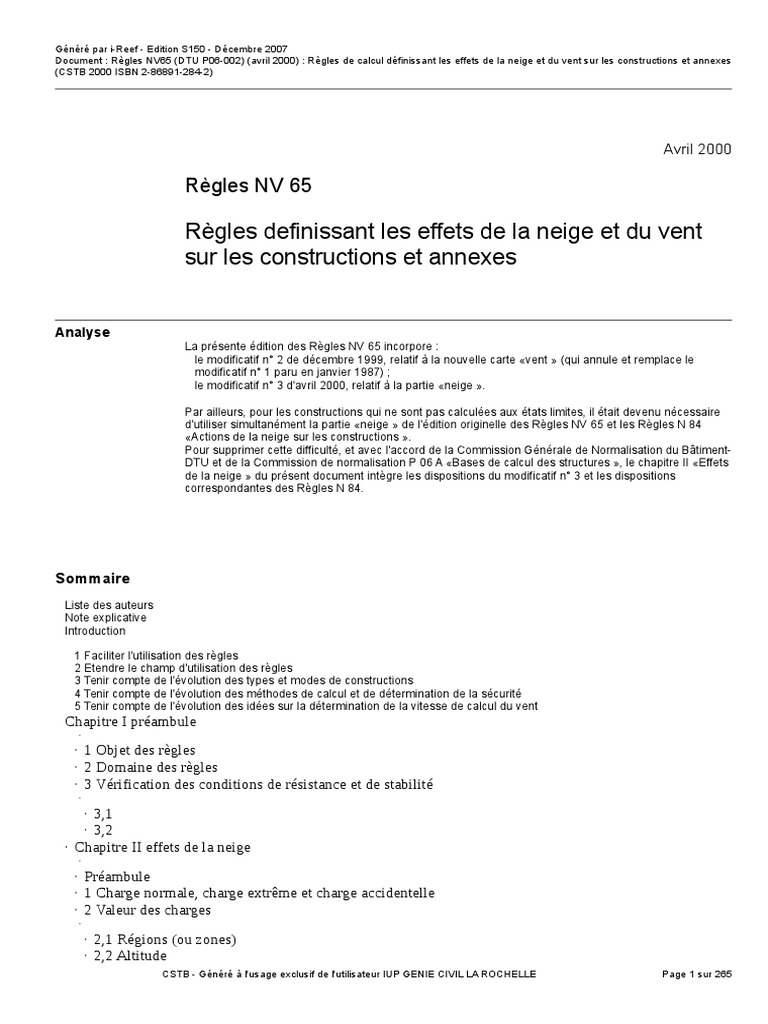 Généré par i-Reef - Edition S150 - Décembre 2007
Document : Règles NV65 (DTU P06-002) (avril 2000) : Règles de calcul définissant les effets de la neige et du vent sur les constructions et annexes (CSTB 2000 ISBN 2-86891-284-2)

Avril 2000

Règles NV 65

Règles definissant les effets de la neige et du vent sur les constructions et annexes

Analyse

La présente édition des Règles NV 65 incorpore :
le modificatif n° 2 de décembre 1999, relatif à la nouvelle carte «vent » (qui annule et remplace le modificatif n° 1 paru en janvier 1987) ;
le modificatif n° 3 d'avril 2000, relatif à la partie «neige ».

Par ailleurs, pour les constructions qui ne sont pas calculées aux états limites, il était devenu nécessaire d'utiliser simultanément la partie «neige » de l'édition originelle des Règles NV 65 et les Règles N 84 «Actions de la neige sur les constructions ».
Pour supprimer cette difficulté, et avec l'accord de la Commission Générale de Normalisation du Bâtiment-DTU et de la Commission de normalisation P 06 A «Bases de calcul des structures », le chapitre II «Effets de la neige » du présent document intègre les dispositions du modificatif n° 3 et les dispositions correspondantes des Règles N 84.

Sommaire

Liste des auteurs
Note explicative
Introduction

1 Faciliter l'utilisation des règles
2 Etendre le champ d'utilisation des règles
3 Tenir compte de l'évolution des types et modes de constructions
4 Tenir compte de l'évolution des méthodes de calcul et de détermination de la sécurité
5 Tenir compte de l'évolution des idées sur la détermination de la vitesse de calcul du vent
Chapitre I préambule
·
· 1 Objet des règles
· 2 Domaine des règles
· 3 Vérification des conditions de résistance et de stabilité
·
· 3,1
· 3,2
· Chapitre II effets de la neige
·
· Préambule
· 1 Charge normale, charge extrême et charge accidentelle
· 2 Valeur des charges
·
· 2,1 Régions (ou zones)
· 2,2 Altitude

CSTB - Généré à l'usage exclusif de l'utilisateur IUP GENIE CIVIL LA ROCHELLE
Page 1 sur 265